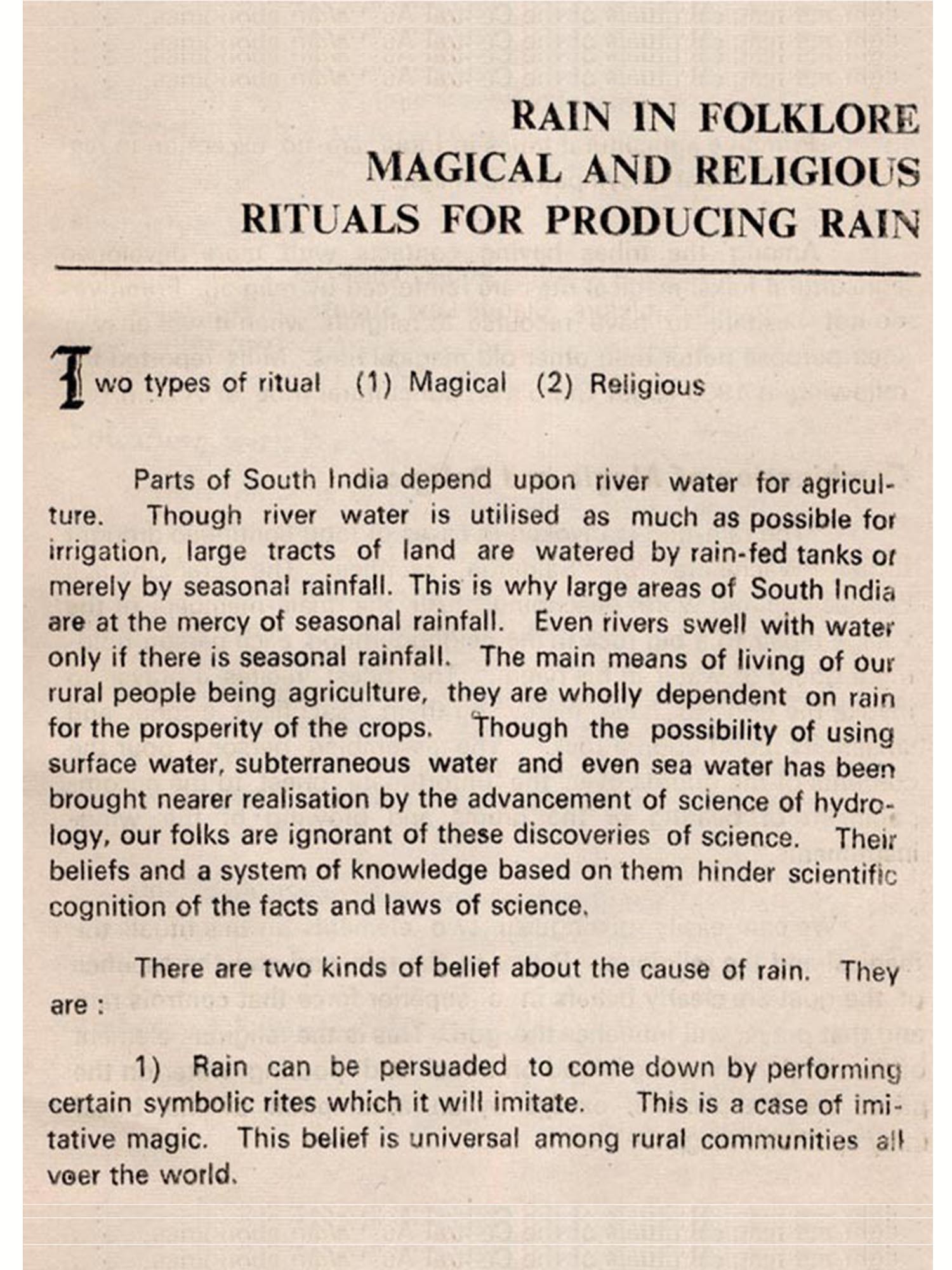 RAIN IN FOLKLORE
MAGICAL AND RELIGIOUS
RITUALS FOR PRODUCING RAIN

Two types of ritual (1) Magical (2) Religious

Parts of South India depend upon river water for agriculture. Though river water is utilised as much as possible for irrigation, large tracts of land are watered by rain-fed tanks or merely by seasonal rainfall. This is why large areas of South India are at the mercy of seasonal rainfall. Even rivers swell with water only if there is seasonal rainfall. The main means of living of our rural people being agriculture, they are wholly dependent on rain for the prosperity of the crops. Though the possibility of using surface water, subterraneous water and even sea water has been brought nearer realisation by the advancement of science of hydrology, our folks are ignorant of these discoveries of science. Their beliefs and a system of knowledge based on them hinder scientific cognition of the facts and laws of science.

There are two kinds of belief about the cause of rain. They are :

1) Rain can be persuaded to come down by performing certain symbolic rites which it will imitate. This is a case of imitative magic. This belief is universal among rural communities all voer the world.